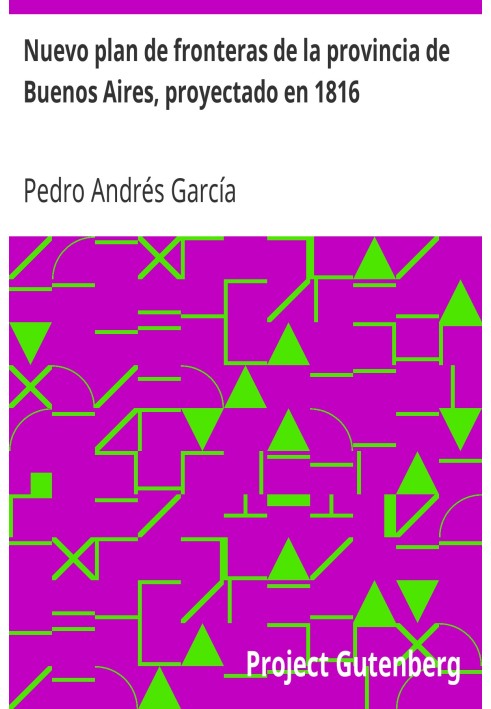 Nuevo plan de fronteras de la provincia de Buenos Aires, proyectado en 1816

Pedro Andrés García

Project Gutenberg